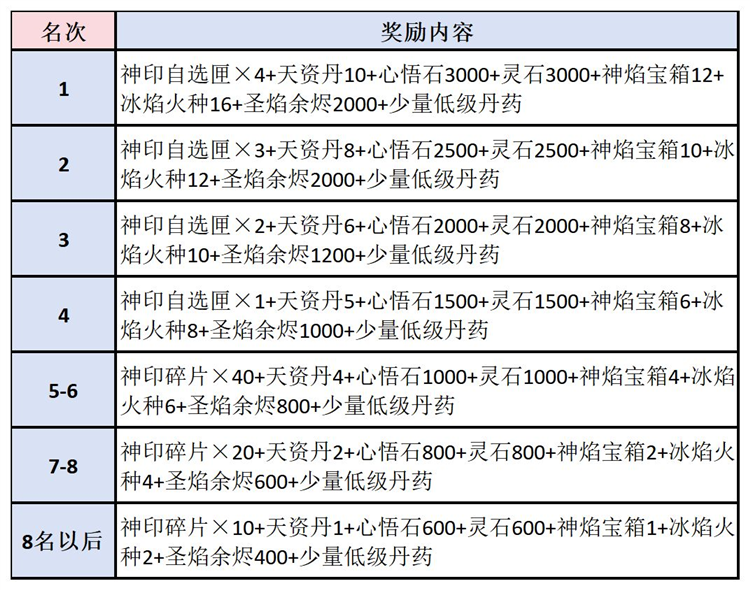 | 名次 | 奖励内容 |
|---|---|
| 1 | 神印自选匣×4+天资丹10+心悟石3000+灵石3000+神焰宝箱12+冰焰火种16+圣焰余烬2000+少量低级丹药 |
| 2 | 神印自选匣×3+天资丹8+心悟石2500+灵石2500+神焰宝箱10+冰焰火种12+圣焰余烬2000+少量低级丹药 |
| 3 | 神印自选匣×2+天资丹6+心悟石2000+灵石2000+神焰宝箱8+冰焰火种10+圣焰余烬1200+少量低级丹药 |
| 4 | 神印自选匣×1+天资丹5+心悟石1500+灵石1500+神焰宝箱6+冰焰火种8+圣焰余烬1000+少量低级丹药 |
| 5-6 | 神印碎片×40+天资丹4+心悟石1000+灵石1000+神焰宝箱4+冰焰火种6+圣焰余烬800+少量低级丹药 |
| 7-8 | 神印碎片×20+天资丹2+心悟石800+灵石800+神焰宝箱2+冰焰火种4+圣焰余烬600+少量低级丹药 |
| 8名以后 | 神印碎片×10+天资丹1+心悟石600+灵石600+神焰宝箱1+冰焰火种2+圣焰余烬400+少量低级丹药 |